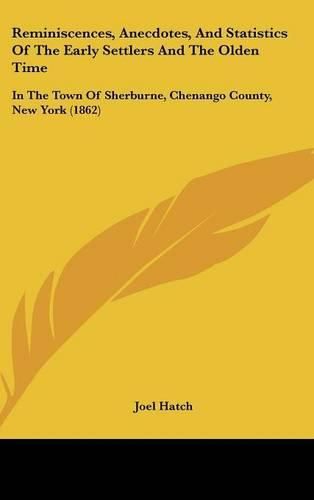 Reminiscences, Anecdotes, And Statistics Of The Early Settlers And The Olden Time

In The Town Of Sherburne, Chenango County, New York (1862)

Joel Hatch